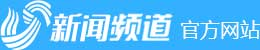 新闻频道 官方网站